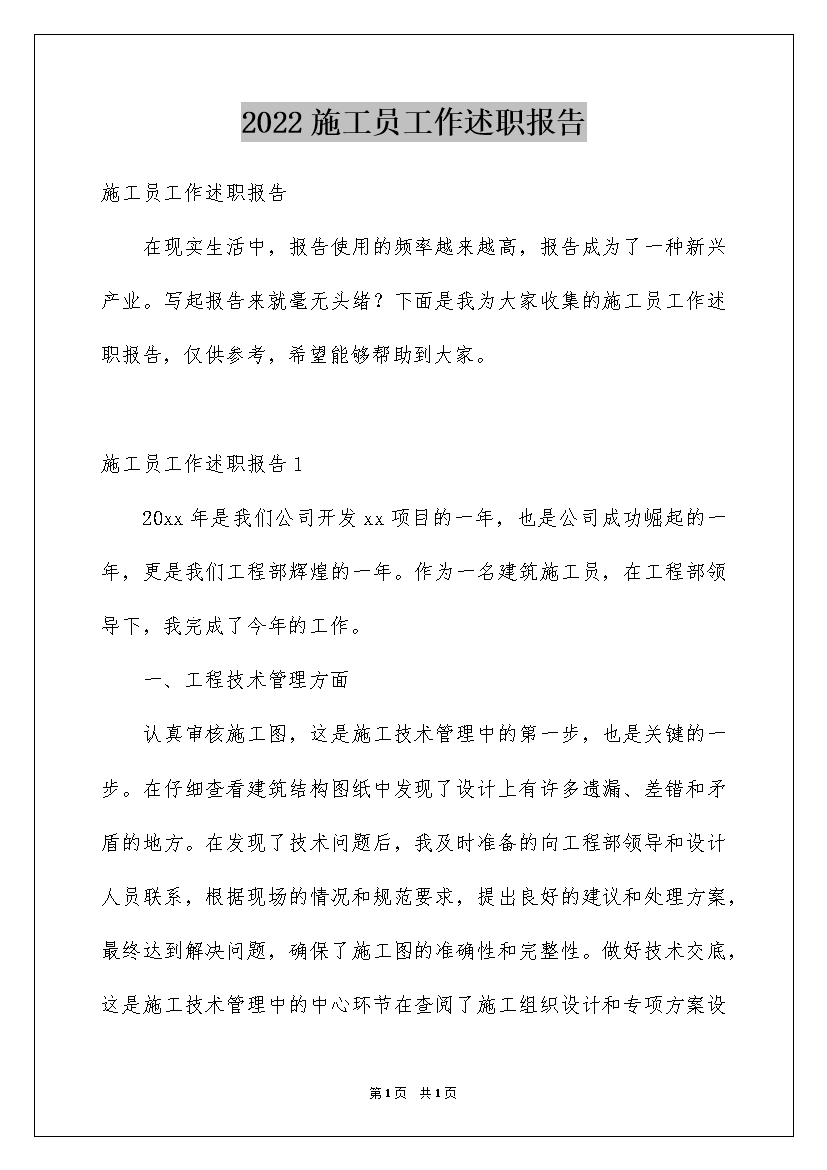 2022施工员工作述职报告

施工员工作述职报告

在现实生活中，报告使用的频率越来越高，报告成为了一种新兴产业。写起报告来就毫无头绪？下面是我为大家收集的施工员工作述职报告，仅供参考，希望能够帮助到大家。

施工员工作述职报告1

20xx年是我们公司开发xx项目的一年，也是公司成功崛起的一年，更是我们工程部辉煌的一年。作为一名建筑施工员，在工程部领导下，我完成了今年的工作。

一、工程技术管理方面

认真审核施工图，这是施工技术管理中的第一步，也是关键的一步。在仔细查看建筑结构图纸中发现了设计上有许多遗漏、差错和矛盾的地方。在发现了技术问题后，我及时准备的向工程部领导和设计人员联系，根据现场的情况和规范要求，提出良好的建议和处理方案，最终达到解决问题，确保了施工图的准确性和完整性。做好技术交底，这是施工技术管理中的中心环节在查阅了施工组织设计和专项方案设

第1页 共1页